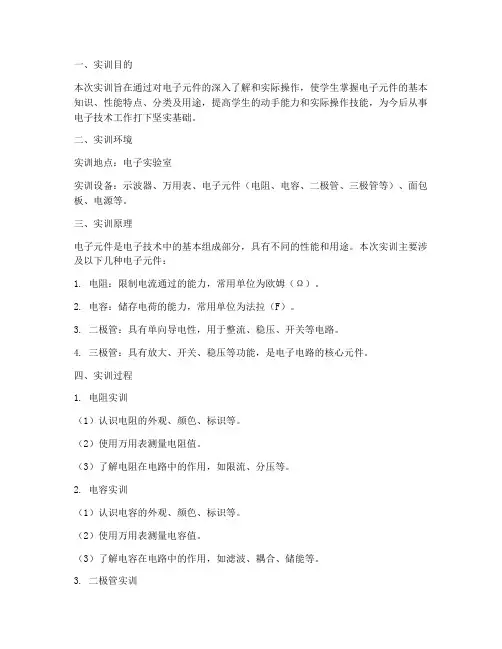 一、实训目的

本次实训旨在通过对电子元件的深入了解和实际操作，使学生掌握电子元件的基本知识、性能特点、分类及用途，提高学生的动手能力和实际操作技能，为今后从事电子技术工作打下坚实基础。

二、实训环境

实训地点：电子实验室

实训设备：示波器、万用表、电子元件（电阻、电容、二极管、三极管等）、面包板、电源等。

三、实训原理

电子元件是电子技术中的基本组成部分，具有不同的性能和用途。本次实训主要涉及以下几种电子元件：

1. 电阻：限制电流通过的能力，常用单位为欧姆（Ω）。

2. 电容：储存电荷的能力，常用单位为法拉（F）。

3. 二极管：具有单向导电性，用于整流、稳压、开关等电路。

4. 三极管：具有放大、开关、稳压等功能，是电子电路的核心元件。

四、实训过程

1. 电阻实训

（1）认识电阻的外观、颜色、标识等。

（2）使用万用表测量电阻值。

（3）了解电阻在电路中的作用，如限流、分压等。

2. 电容实训

（1）认识电容的外观、颜色、标识等。

（2）使用万用表测量电容值。

（3）了解电容在电路中的作用，如滤波、耦合、储能等。

3. 二极管实训